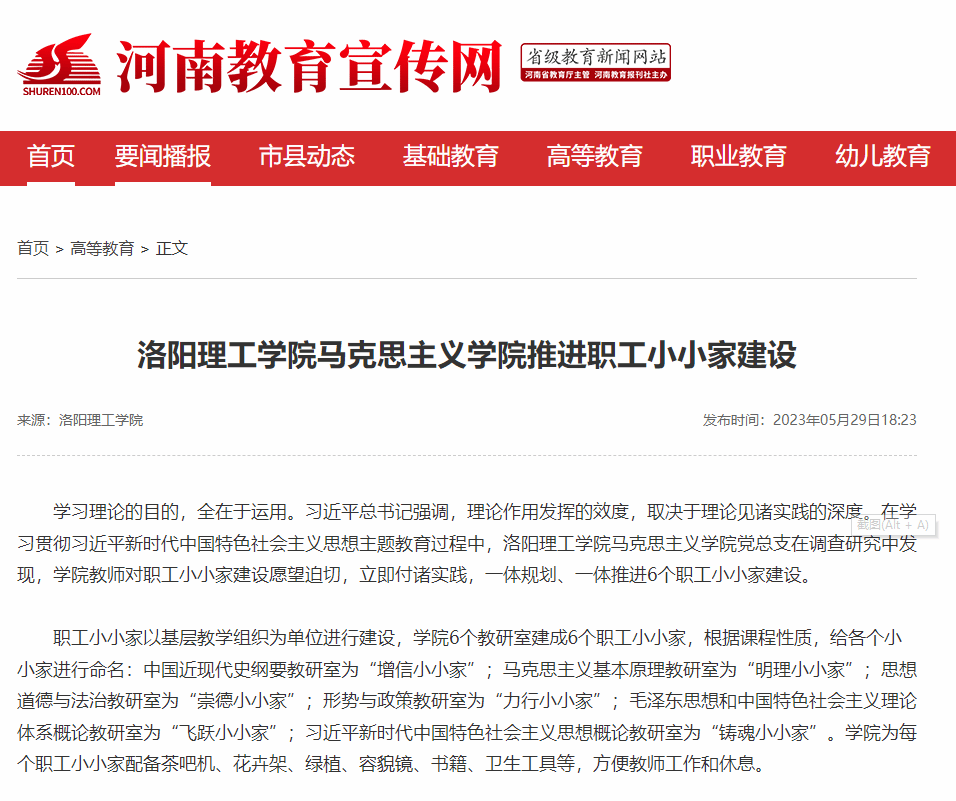 SHUREN100.COM
河南教育宣传网
省级教育新闻网站
河南省教育厅主管 河南教育报刊社主办

首页 要闻播报 市县动态 基础教育 高等教育 职业教育 幼儿教育

首页 > 高等教育 > 正文

洛阳理工学院马克思主义学院推进职工小小家建设

来源：洛阳理工学院

发布时间：2023年05月29日18:23

学习理论的目的，全在于运用。习近平总书记强调，理论作用发挥的效度，取决于理论见诸实践的深度。在学习贯彻习近平新时代中国特色社会主义思想主题教育过程中，洛阳理工学院马克思主义学院党总支在调查研究中发现，学院教师对职工小小家建设愿望迫切，立即付诸实践，一体规划、一体推进6个职工小小家建设。

截图(Alt + A)

职工小小家以基层教学组织为单位进行建设，学院6个教研室建成6个职工小小家，根据课程性质，给各个小小家进行命名：中国近现代史纲要教研室为“增信小小家”；马克思主义基本原理教研室为“明理小小家”；思想道德与法治教研室为“崇德小小家”；形势与政策教研室为“力行小小家”；毛泽东思想和中国特色社会主义理论体系概论教研室为“飞跃小小家”；习近平新时代中国特色社会主义思想概论教研室为“铸魂小小家”。学院为每个职工小小家配备茶吧机、花卉架、绿植、容貌镜、书籍、卫生工具等，方便教师工作和休息。